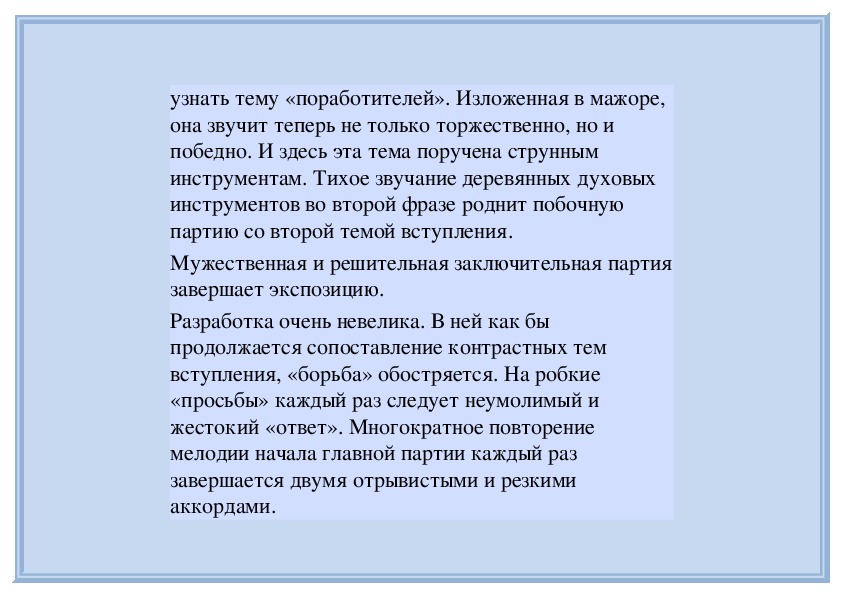 узнать тему «поработителей». Изложенная в мажоре, она звучит теперь не только торжественно, но и победно. И здесь эта тема поручена струнным инструментам. Тихое звучание деревянных духовых инструментов во второй фразе роднит побочную партию со второй темой вступления.

Мужественная и решительная заключительная партия завершает экспозицию.

Разработка очень невелика. В ней как бы продолжается сопоставление контрастных тем вступления, «борьба» обостряется. На робкие «просьбы» каждый раз следует неумолимый и жестокий «ответ». Многократное повторение мелодии начала главной партии каждый раз завершается двумя отрывистыми и резкими аккордами.